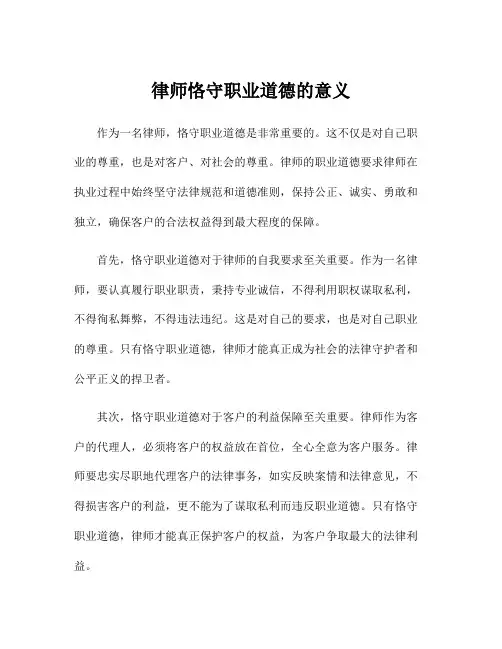 律师恪守职业道德的意义

作为一名律师，恪守职业道德是非常重要的。这不仅是对自己职业的尊重，也是对客户、对社会的尊重。律师的职业道德要求律师在执业过程中始终坚守法律规范和道德准则，保持公正、诚实、勇敢和独立，确保客户的合法权益得到最大程度的保障。

首先，恪守职业道德对于律师的自我要求至关重要。作为一名律师，要认真履行职业职责，秉持专业诚信，不得利用职权谋取私利，不得徇私舞弊，不得违法违纪。这是对自己的要求，也是对自己职业的尊重。只有恪守职业道德，律师才能真正成为社会的法律守护者和公平正义的捍卫者。

其次，恪守职业道德对于客户的利益保障至关重要。律师作为客户的代理人，必须将客户的权益放在首位，全心全意为客户服务。律师要忠实尽职地代理客户的法律事务，如实反映案情和法律意见，不得损害客户的利益，更不能为了谋取私利而违反职业道德。只有恪守职业道德，律师才能真正保护客户的权益，为客户争取最大的法律利益。